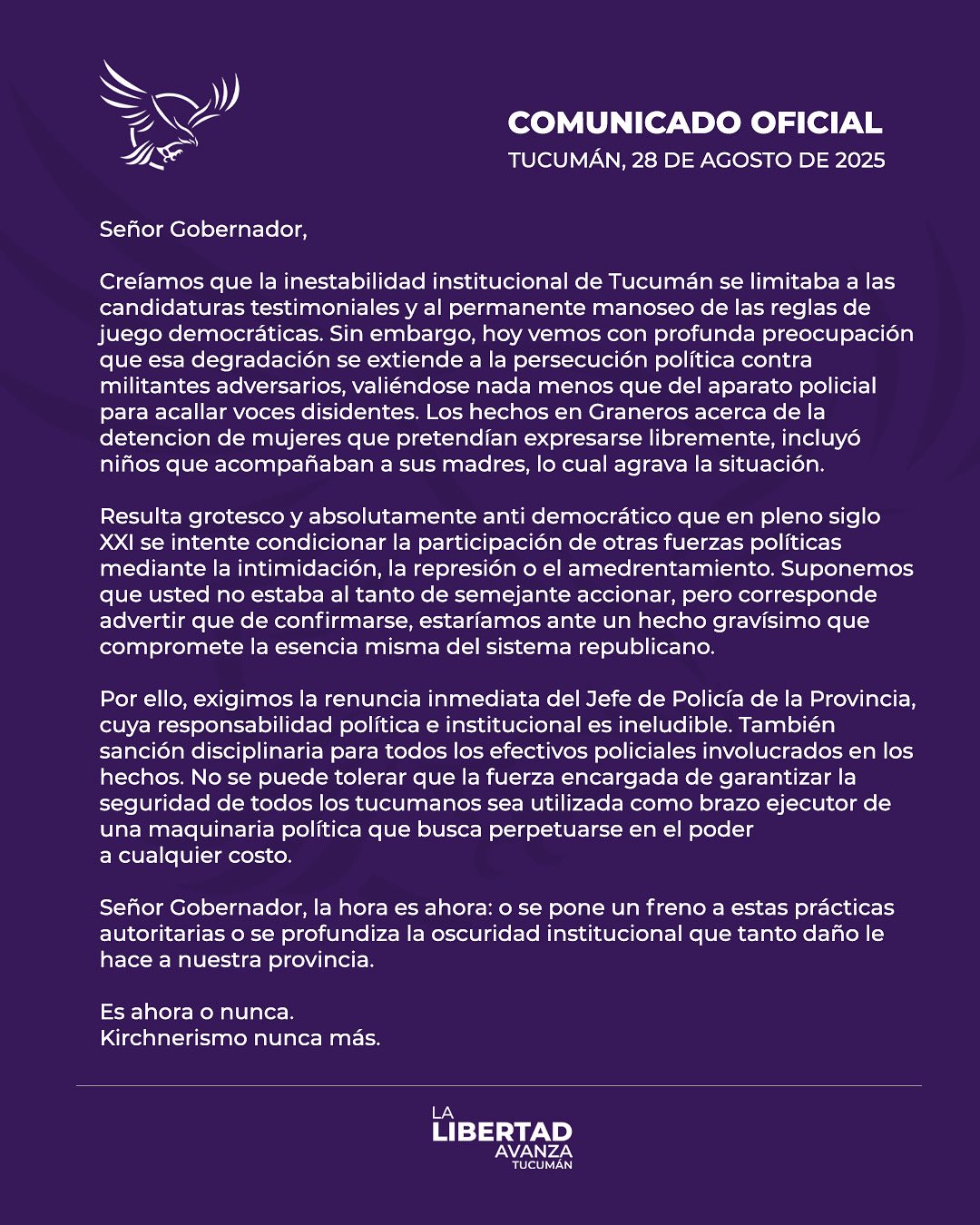 COMUNICADO OFICIAL
TUCUMÁN, 28 DE AGOSTO DE 2025

Señor Gobernador,

Creíamos que la inestabilidad institucional de Tucumán se limitaba a las candidaturas testimoniales y al permanente manoseo de las reglas de juego democráticas. Sin embargo, hoy vemos con profunda preocupación que esa degradación se extiende a la persecución política contra militantes adversarios, valiéndose nada menos que del aparato policial para acallar voces disidentes. Los hechos en Graneros acerca de la detencion de mujeres que pretendían expresarse libremente, incluyó niños que acompañaban a sus madres, lo cual agrava la situación.

Resulta grotesco y absolutamente anti democrático que en pleno siglo XXI se intente condicionar la participación de otras fuerzas políticas mediante la intimidación, la represión o el amedrentamiento. Suponemos que usted no estaba al tanto de semejante accionar, pero corresponde advertir que de confirmarse, estaríamos ante un hecho gravísimo que compromete la esencia misma del sistema republicano.

Por ello, exigimos la renuncia inmediata del Jefe de Policía de la Provincia, cuya responsabilidad política e institucional es ineludible. También sanción disciplinaria para todos los efectivos policiales involucrados en los hechos. No se puede tolerar que la fuerza encargada de garantizar la seguridad de todos los tucumanos sea utilizada como brazo ejecutor de una maquinaria política que busca perpetuarse en el poder a cualquier costo.

Señor Gobernador, la hora es ahora: o se pone un freno a estas prácticas autoritarias o se profundiza la oscuridad institucional que tanto daño le hace a nuestra provincia.

Es ahora o nunca.
Kirchnerismo nunca más.

LA
LIBERTAD
AVANZA
TUCUMÁN